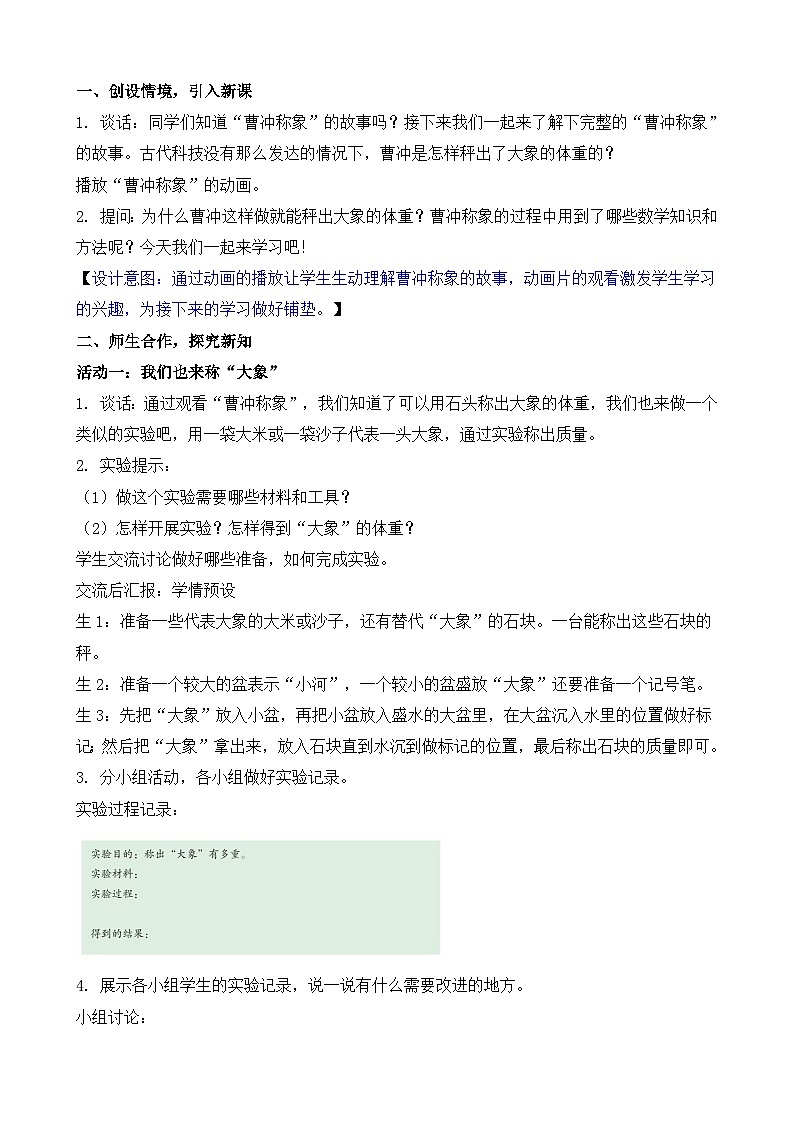 一、创设情境，引入新课

1. 谈话：同学们知道“曹冲称象”的故事吗？接下来我们一起来了解下完整的“曹冲称象”的故事。古代科技没有那么发达的情况下，曹冲是怎样秤出了大象的体重的？

播放“曹冲称象”的动画。

2. 提问：为什么曹冲这样做就能秤出大象的体重？曹冲称象的过程中用到了哪些数学知识和方法呢？今天我们一起来学习吧！

【设计意图：通过动画的播放让学生生动理解曹冲称象的故事，动画片的观看激发学生学习的兴趣，为接下来的学习做好铺垫。】

二、师生合作，探究新知

活动一：我们也来称“大象”

1. 谈话：通过观看“曹冲称象”，我们知道了可以用石头称出大象的体重，我们也来做一个类似的实验吧，用一袋大米或一袋沙子代表一头大象，通过实验称出质量。

2. 实验提示：

（1）做这个实验需要哪些材料和工具？

（2）怎样开展实验？怎样得到“大象”的体重？

学生交流讨论做好哪些准备，如何完成实验。

交流后汇报：学情预设

生 1：准备一些代表大象的大米或沙子，还有替代“大象”的石块。一台能称出这些石块的秤。

生 2：准备一个较大的盆表示“小河”，一个较小的盆盛放“大象”还要准备一个记号笔。

生 3：先把“大象”放入小盆，再把小盆放入盛水的大盆里，在大盆沉入水里的位置做好标记；然后把“大象”拿出来，放入石块直到水沉到做标记的位置，最后称出石块的质量即可。

3. 分小组活动，各小组做好实验记录。

实验过程记录：

实验目的：称出“大象”有多重。
实验材料：
实验过程：

得到的结果：

4. 展示各小组学生的实验记录，说一说有什么需要改进的地方。

小组讨论：